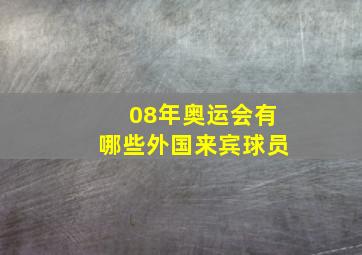 08年奥运会有
哪些外国来宾球员